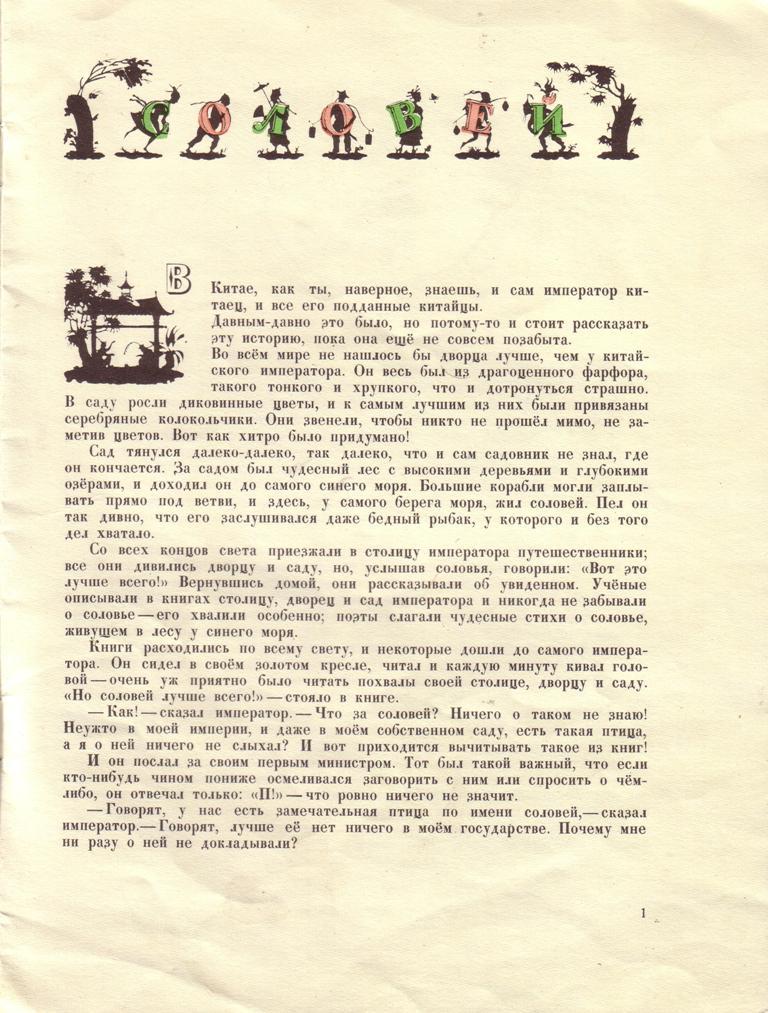 СОЛОВЕЙ

В Китае, как ты, наверное, знаешь, и сам император китаец, и все его подданные китайцы.

Давным-давно это было, но потому-то и стоит рассказать эту историю, пока она ещё не совсем позабыта.

Во всём мире не нашлось бы дворца лучше, чем у китайского императора. Он весь был из драгоценного фарфора, такого тонкого и хрупкого, что и дотронуться страшно. В саду росли диковинные цветы, и к самым лучшим из них были привязаны серебряные колокольчики. Они звенели, чтобы никто не прошёл мимо, не заметив цветов. Вот как хитро было придумано!

Сад тянулся далеко-далеко, так далеко, что и сам садовник не знал, где он кончается. За садом был чудесный лес с высокими деревьями и глубокими озёрами, и доходил он до самого синего моря. Большие корабли могли заплывать прямо под ветви, и здесь, у самого берега моря, жил соловей. Пел он так дивно, что его заслушивался даже бедный рыбак, у которого и без того дел хватало.

Со всех концов света приезжали в столицу императора путешественники; все они дивились дворцу и саду, но, услышав соловья, говорили: «Вот это лучше всего!» Вернувшись домой, они рассказывали об увиденном. Учёные описывали в книгах столицу, дворец и сад императора и никогда не забывали о соловье — его хвалили особенно; поэты слагали чудесные стихи о соловье, живущем в лесу у синего моря.

Книги расходились по всему свету, и некоторые дошли до самого императора. Он сидел в своём золотом кресле, читал и каждую минуту кивал головой — очень уж приятно было читать похвалы своей столице, дворцу и саду. «Но соловей лучше всего!» — стояло в книге.

— Как! — сказал император. — Что за соловей? Ничего о таком не знаю! Неужто в моей империи, и даже в моём собственном саду, есть такая птица, а я о ней ничего не слыхал? И вот приходится вычитывать такое из книг!

И он послал за своим первым министром. Тот был такой важный, что если кто-нибудь чином пониже осмеливался заговорить с ним или спросить о чём-либо, он отвечал только: «П!» — что ровно ничего не значит.

— Говорят, у нас есть замечательная птица по имени соловей, — сказал император. — Говорят, лучше её нет ничего в моём государстве. Почему мне ни разу о ней не докладывали?

1